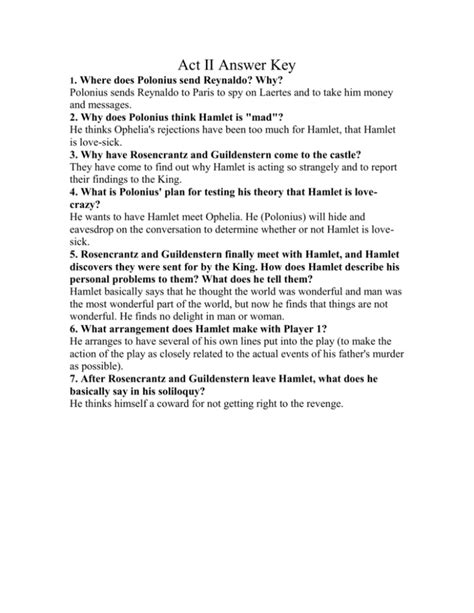 Act II Answer Key

1. Where does Polonius send Reynaldo? Why?
Polonius sends Reynaldo to Paris to spy on Laertes and to take him money and messages.

2. Why does Polonius think Hamlet is "mad"?
He thinks Ophelia's rejections have been too much for Hamlet, that Hamlet is love-sick.

3. Why have Rosencrantz and Guildenstern come to the castle?
They have come to find out why Hamlet is acting so strangely and to report their findings to the King.

4. What is Polonius' plan for testing his theory that Hamlet is love-crazy?
He wants to have Hamlet meet Ophelia. He (Polonius) will hide and eavesdrop on the conversation to determine whether or not Hamlet is love-sick.

5. Rosencrantz and Guildenstern finally meet with Hamlet, and Hamlet discovers they were sent for by the King. How does Hamlet describe his personal problems to them? What does he tell them?
Hamlet basically says that he thought the world was wonderful and man was the most wonderful part of the world, but now he finds that things are not wonderful. He finds no delight in man or woman.

6. What arrangement does Hamlet make with Player 1?
He arranges to have several of his own lines put into the play (to make the action of the play as closely related to the actual events of his father's murder as possible).

7. After Rosencrantz and Guildenstern leave Hamlet, what does he basically say in his soliloquy?
He thinks himself a coward for not getting right to the revenge.